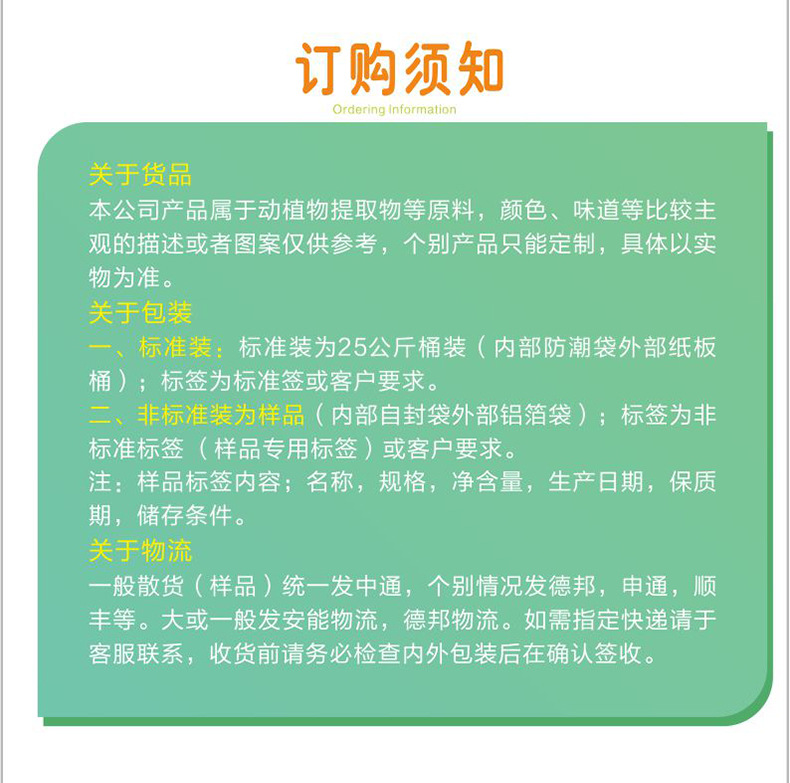 订购须知
Ordering Information

关于货品
本公司产品属于动植物提取物等原料，颜色、味道等比较主观的描述或者图案仅供参考，个别产品只能定制，具体以实物为准。
关于包装
一、标准装：标准装为25公斤桶装（内部防潮袋外部纸板桶）；标签为标准签或客户要求。
二、非标准装为样品（内部自封袋外部铝箔袋）；标签为非标准标签（样品专用标签）或客户要求。
注：样品标签内容；名称，规格，净含量，生产日期，保质期，储存条件。
关于物流
一般散货（样品）统一发中通，个别情况发德邦，申通，顺丰等。大或一般发安能物流，德邦物流。如需指定快递请于客服联系，收货前请务必检查内外包装后在确认签收。